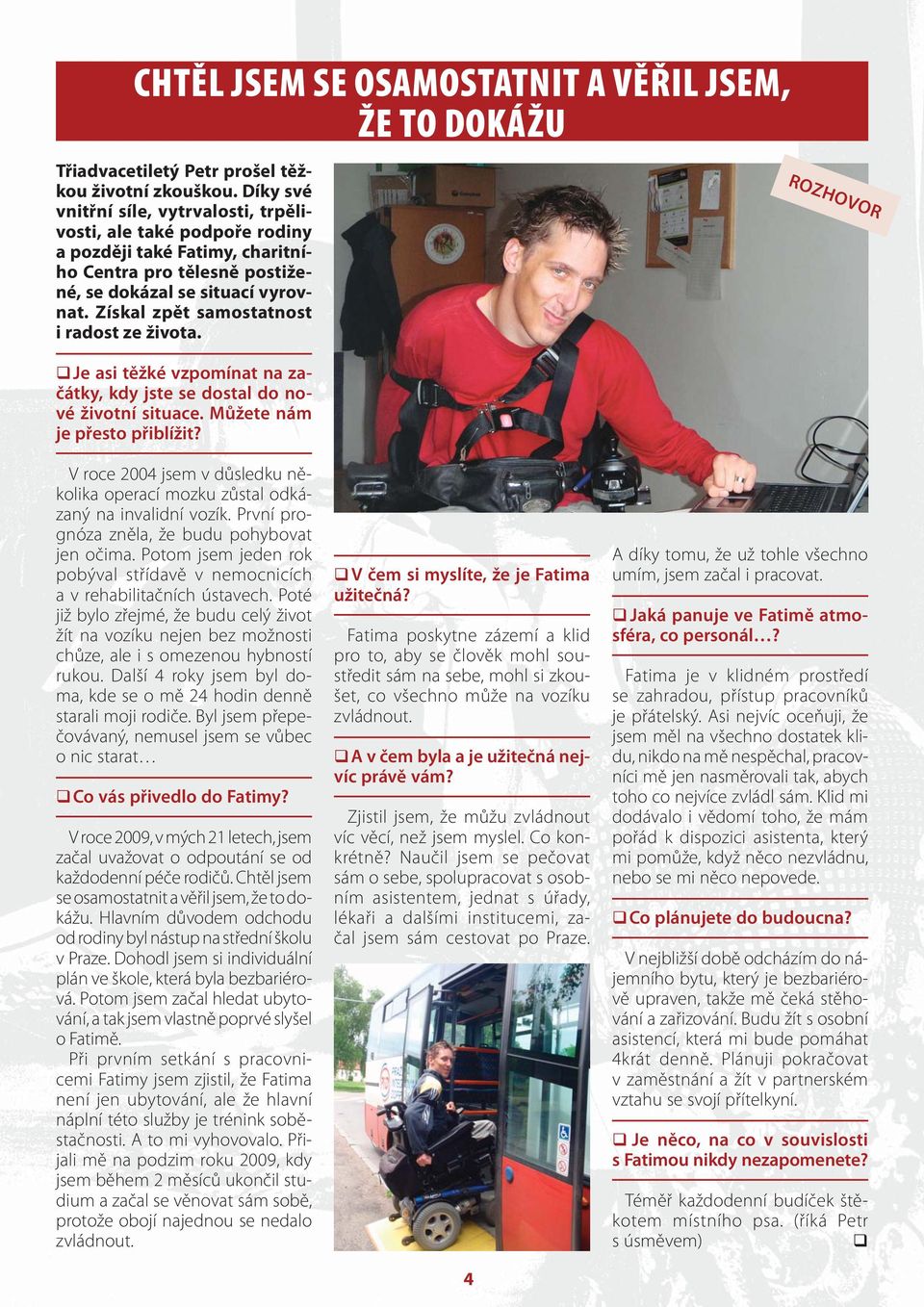 CHTĚL JSEM SE OSAMOSTATNIT A VĚŘIL JSEM, ŽE TO DOKÁŽU

ROZHOVOR

Třiadvacetiletý Petr prošel těžkou životní zkouškou. Díky své vnitřní síle, vytrvalosti, trpělivosti, ale také podpoře rodiny a později také Fatimy, charitního Centra pro tělesně postižené, se dokázal se situací vyrovnat. Získal zpět samostatnost i radost ze života.

❑ Je asi těžké vzpomínat na začátky, kdy jste se dostal do nové životní situace. Můžete nám je přesto přiblížit?

V roce 2004 jsem v důsledku několika operací mozku zůstal odkázaný na invalidní vozík. První prognóza zněla, že budu pohybovat jen očima. Potom jsem jeden rok pobýval střídavě v nemocnicích a v rehabilitačních ústavech. Poté již bylo zřejmé, že budu celý život žít na vozíku nejen bez možnosti chůze, ale i s omezenou hybností rukou. Další 4 roky jsem byl doma, kde se o mě 24 hodin denně starali moji rodiče. Byl jsem přepečovávaný, nemusel jsem se vůbec o nic starat…

❑ Co vás přivedlo do Fatimy?

V roce 2009, v mých 21 letech, jsem začal uvažovat o odpoutání se od každodenní péče rodičů. Chtěl jsem se osamostatnit a věřil jsem, že to dokážu. Hlavním důvodem odchodu od rodiny byl nástup na střední školu v Praze. Dohodl jsem si individuální plán ve škole, která byla bezbariérová. Potom jsem začal hledat ubytování, a tak jsem vlastně poprvé slyšel o Fatimě.

Při prvním setkání s pracovnicemi Fatimy jsem zjistil, že Fatima není jen ubytování, ale že hlavní náplní této služby je trénink soběstačnosti. A to mi vyhovovalo. Přijali mě na podzim roku 2009, kdy jsem během 2 měsíců ukončil studium a začal se věnovat sám sobě, protože obojí najednou se nedalo zvládnout.

❑ V čem si myslíte, že je Fatima užitečná?

Fatima poskytne zázemí a klid pro to, aby se člověk mohl soustředit sám na sebe, mohl si zkoušet, co všechno může na vozíku zvládnout.

❑ A v čem byla a je užitečná nejvíc právě vám?

Zjistil jsem, že můžu zvládnout víc věcí, než jsem myslel. Co konkrétně? Naučil jsem se pečovat sám o sebe, spolupracovat s osobním asistentem, jednat s úřady, lékaři a dalšími institucemi, začal jsem sám cestovat po Praze.

A díky tomu, že už tohle všechno umím, jsem začal i pracovat.

❑ Jaká panuje ve Fatimě atmosféra, co personál…?

Fatima je v klidném prostředí se zahradou, přístup pracovníků je přátelský. Asi nejvíc oceňuji, že jsem měl na všechno dostatek klidu, nikdo na mě nespěchal, pracovníci mě jen nasměrovali tak, abych toho co nejvíce zvládl sám. Klid mi dodávalo i vědomí toho, že mám pořád k dispozici asistenta, který mi pomůže, když něco nezvládnu, nebo se mi něco nepovede.

❑ Co plánujete do budoucna?

V nejbližší době odcházím do nájemního bytu, který je bezbariérově upraven, takže mě čeká stěhování a zařizování. Budu žít s osobní asistencí, která mi bude pomáhat 4krát denně. Plánuji pokračovat v zaměstnání a žít v partnerském vztahu se svojí přítelkyní.

❑ Je něco, na co v souvislosti s Fatimou nikdy nezapomenete?

Téměř každodenní budíček štěkotem místního psa. (říká Petr s úsměvem) ❑

4